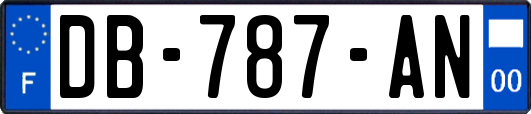 F
DB-787-AN
00